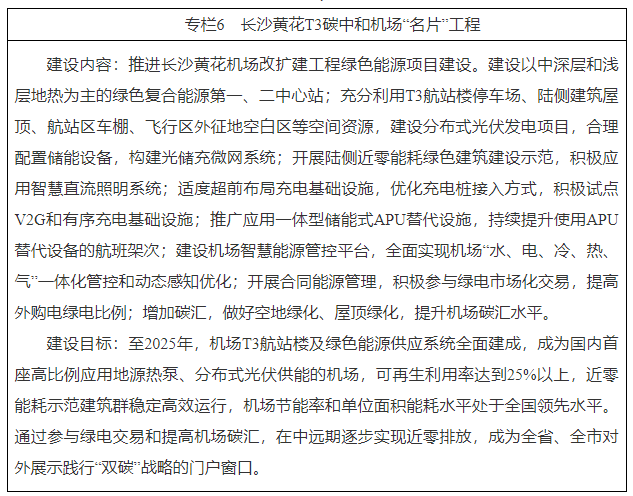 专栏6　长沙黄花T3碳中和机场“名片”工程

建设内容：推进长沙黄花机场改扩建工程绿色能源项目建设。建设以中深层和浅层地热为主的绿色复合能源第一、二中心站；充分利用T3航站楼停车场、陆侧建筑屋顶、航站区车棚、飞行区外征地空白区等空间资源，建设分布式光伏发电项目，合理配置储能设备，构建光储充微网系统；开展陆侧近零能耗绿色建筑建设示范，积极应用智慧直流照明系统；适度超前布局充电基础设施，优化充电桩接入方式，积极试点V2G和有序充电基础设施；推广应用一体型储能式APU替代设施，持续提升使用APU替代设备的航班架次；建设机场智慧能源管控平台，全面实现机场“水、电、冷、热、气”一体化管控和动态感知优化；开展合同能源管理，积极参与绿电市场化交易，提高外购电绿电比例；增加碳汇，做好空地绿化、屋顶绿化，提升机场碳汇水平。

建设目标：至2025年，机场T3航站楼及绿色能源供应系统全面建成，成为国内首座高比例应用地源热泵、分布式光伏供能的机场，可再生利用率达到25%以上，近零能耗示范建筑群稳定高效运行，机场节能率和单位面积能耗水平处于全国领先水平。通过参与绿电交易和提高机场碳汇，在中远期逐步实现近零排放，成为全省、全市对外展示践行“双碳”战略的门户窗口。